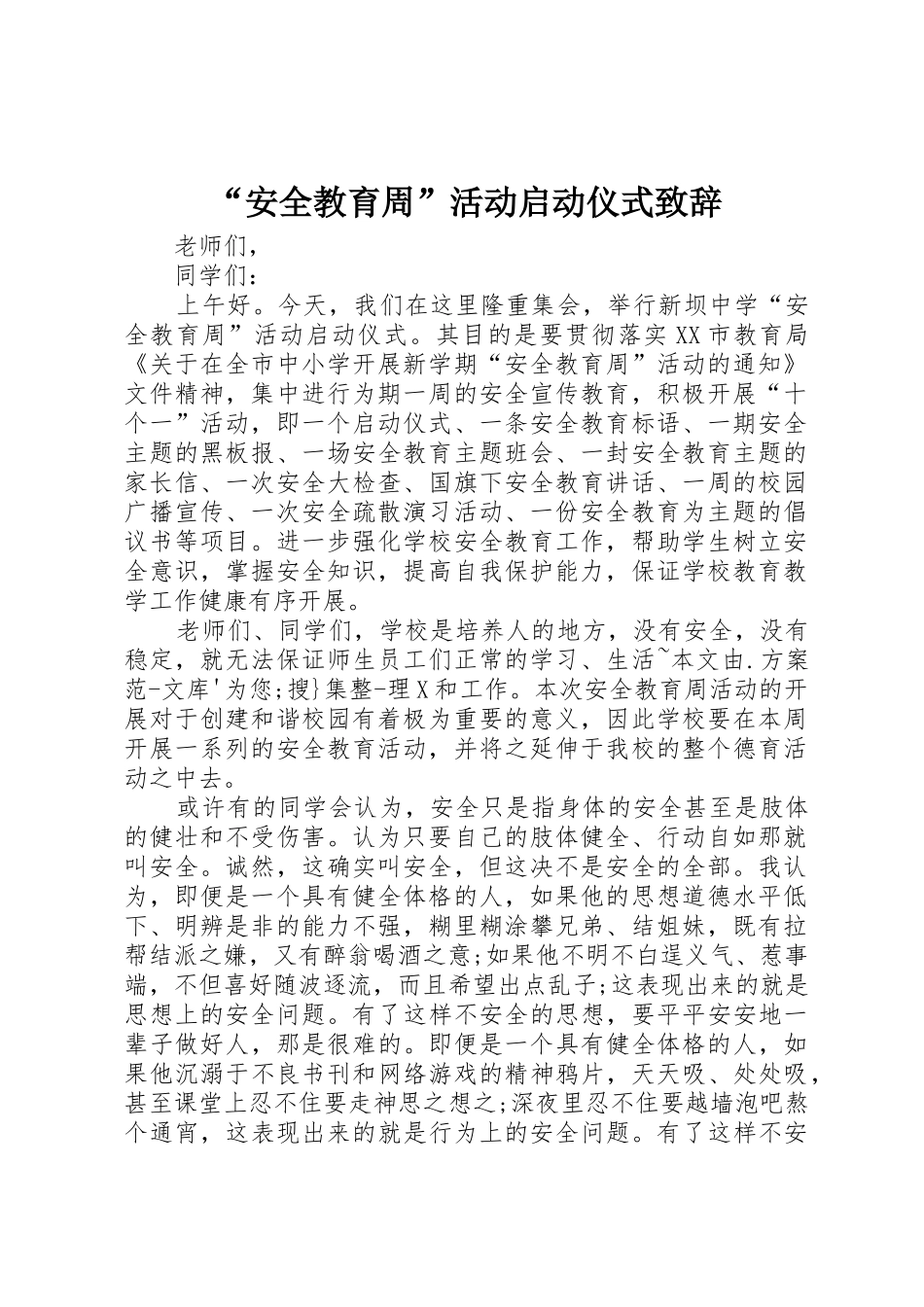 “安全教育周”活动启动仪式致辞

老师们，

同学们：

上午好。今天，我们在这里隆重集会，举行新坝中学“安全教育周”活动启动仪式。其目的是要贯彻落实XX市教育局《关于在全市中小学开展新学期“安全教育周”活动的通知》文件精神，集中进行为期一周的安全宣传教育，积极开展“十个一”活动，即一个启动仪式、一条安全教育标语、一期安全主题的黑板报、一场安全教育主题班会、一封安全教育主题的家长信、一次安全大检查、国旗下安全教育讲话、一周的校园广播宣传、一次安全疏散演习活动、一份安全教育为主题的倡议书等项目。进一步强化学校安全教育工作，帮助学生树立安全意识，掌握安全知识，提高自我保护能力，保证学校教育教学工作健康有序开展。

老师们、同学们，学校是培养人的地方，没有安全，没有稳定，就无法保证师生员工们正常的学习、生活~本文由.方案范-文库'为您;搜}集整-理X和工作。本次安全教育周活动的开展对于创建和谐校园有着极为重要的意义，因此学校要在本周开展一系列的安全教育活动，并将之延伸于我校的整个德育活动之中去。

或许有的同学会认为，安全只是指身体的安全甚至是肢体的健壮和不受伤害。认为只要自己的肢体健全、行动自如那就叫安全。诚然，这确实叫安全，但这决不是安全的全部。我认为，即便是一个具有健全体格的人，如果他的思想道德水平低下、明辨是非的能力不强，糊里糊涂攀兄弟、结姐妹，既有拉帮结派之嫌，又有醉翁喝酒之意;如果他不明不白逞义气、惹事端，不但喜好随波逐流，而且希望出点乱子;这表现出来的就是思想上的安全问题。有了这样不安全的思想，要平平安安地一辈子做好人，那是很难的。即便是一个具有健全体格的人，如果他沉溺于不良书刊和网络游戏的精神鸦片，天天吸、处处吸，甚至课堂上忍不住要走神思之想之;深夜里忍不住要越墙泡吧熬个通宵，这表现出来的就是行为上的安全问题。有了这样不安